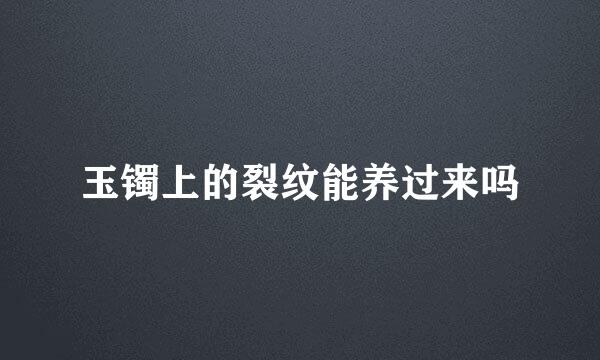 玉镯上的裂纹能养过来吗